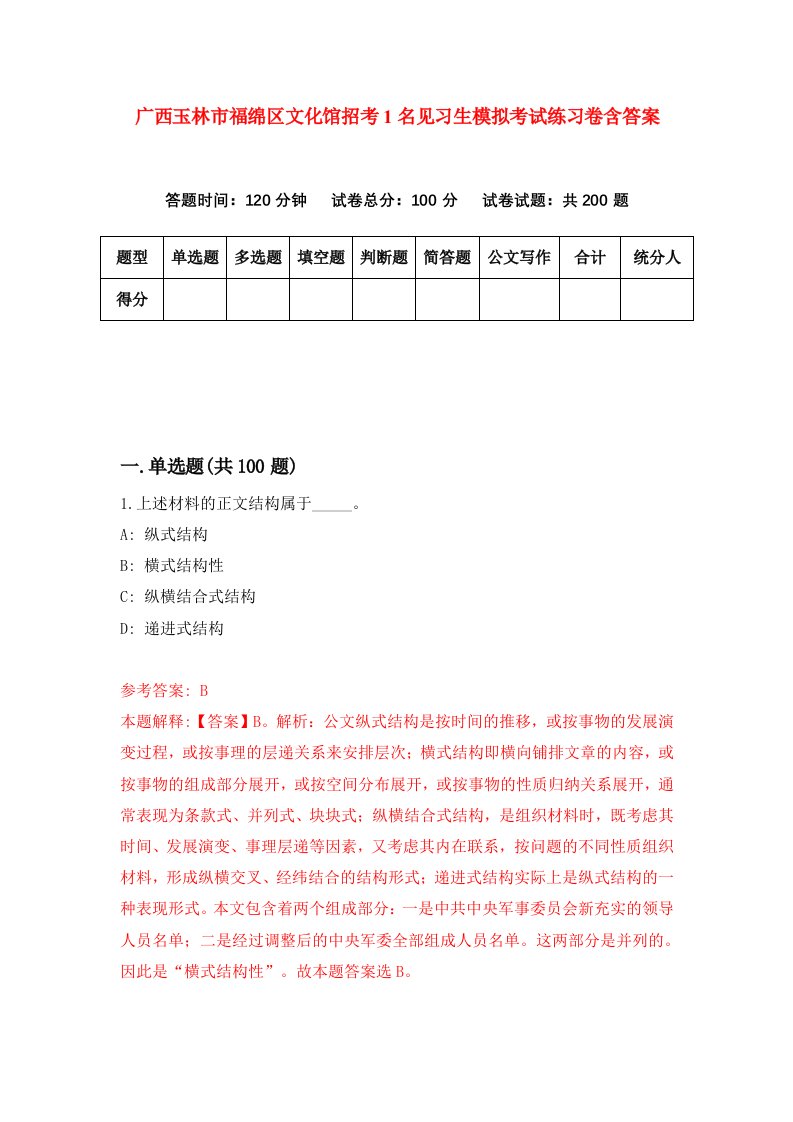 广西玉林市福绵区文化馆招考1名见习生模拟考试练习卷含答案

答题时间：120分钟　试卷总分：100分　试卷试题：共200题

| 题型 | 单选题 | 多选题 | 填空题 | 判断题 | 简答题 | 公文写作 | 合计 | 统分人 |
|---|---|---|---|---|---|---|---|---|
| 得分 | | | | | | | | |

一.单选题(共100题)

1.上述材料的正文结构属于_____。

A: 纵式结构

B: 横式结构性

C: 纵横结合式结构

D: 递进式结构

参考答案: B

本题解释:【答案】B。解析：公文纵式结构是按时间的推移，或按事物的发展演变过程，或按事理的层递关系来安排层次；横式结构即横向铺排文章的内容，或按事物的组成部分展开，或按空间分布展开，或按事物的性质归纳关系展开，通常表现为条款式、并列式、块块式；纵横结合式结构，是组织材料时，既考虑其时间、发展演变、事理层递等因素，又考虑其内在联系，按问题的不同性质组织材料，形成纵横交叉、经纬结合的结构形式；递进式结构实际上是纵式结构的一种表现形式。本文包含着两个组成部分：一是中共中央军事委员会新充实的领导人员名单；二是经过调整后的中央军委全部组成人员名单。这两部分是并列的。因此是“横式结构性”。故本题答案选B。